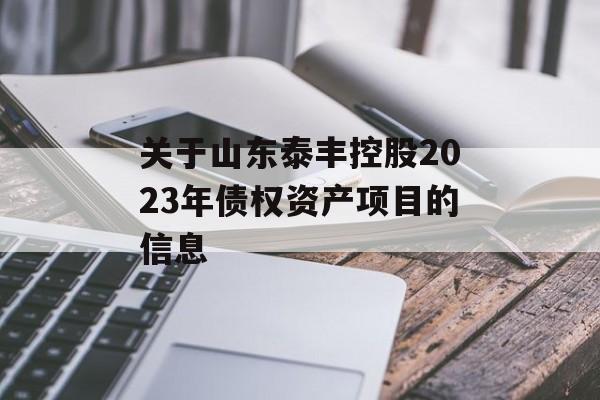 关于山东泰丰控股2023年债权资产项目的信息